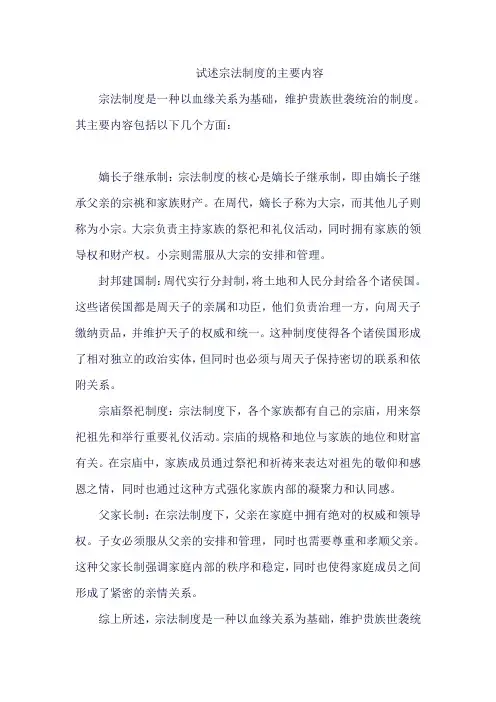 试述宗法制度的主要内容

宗法制度是一种以血缘关系为基础，维护贵族世袭统治的制度。其主要内容包括以下几个方面：

嫡长子继承制：宗法制度的核心是嫡长子继承制，即由嫡长子继承父亲的宗祧和家族财产。在周代，嫡长子称为大宗，而其他儿子则称为小宗。大宗负责主持家族的祭祀和礼仪活动，同时拥有家族的领导权和财产权。小宗则需服从大宗的安排和管理。

封邦建国制：周代实行分封制，将土地和人民分封给各个诸侯国。这些诸侯国都是周天子的亲属和功臣，他们负责治理一方，向周天子缴纳贡品，并维护天子的权威和统一。这种制度使得各个诸侯国形成了相对独立的政治实体，但同时也必须与周天子保持密切的联系和依附关系。

宗庙祭祀制度：宗法制度下，各个家族都有自己的宗庙，用来祭祀祖先和举行重要礼仪活动。宗庙的规格和地位与家族的地位和财富有关。在宗庙中，家族成员通过祭祀和祈祷来表达对祖先的敬仰和感恩之情，同时也通过这种方式强化家族内部的凝聚力和认同感。

父家长制：在宗法制度下，父亲在家庭中拥有绝对的权威和领导权。子女必须服从父亲的安排和管理，同时也需要尊重和孝顺父亲。这种父家长制强调家庭内部的秩序和稳定，同时也使得家庭成员之间形成了紧密的亲情关系。

综上所述，宗法制度是一种以血缘关系为基础，维护贵族世袭统